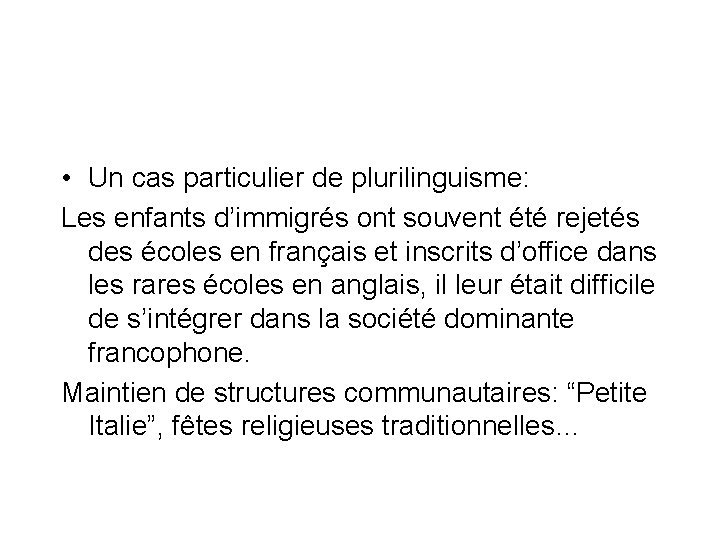 • Un cas particulier de plurilinguisme:

Les enfants d’immigrés ont souvent été rejetés des écoles en français et inscrits d’office dans les rares écoles en anglais, il leur était difficile de s’intégrer dans la société dominante francophone.

Maintien de structures communautaires: “Petite Italie”, fêtes religieuses traditionnelles...